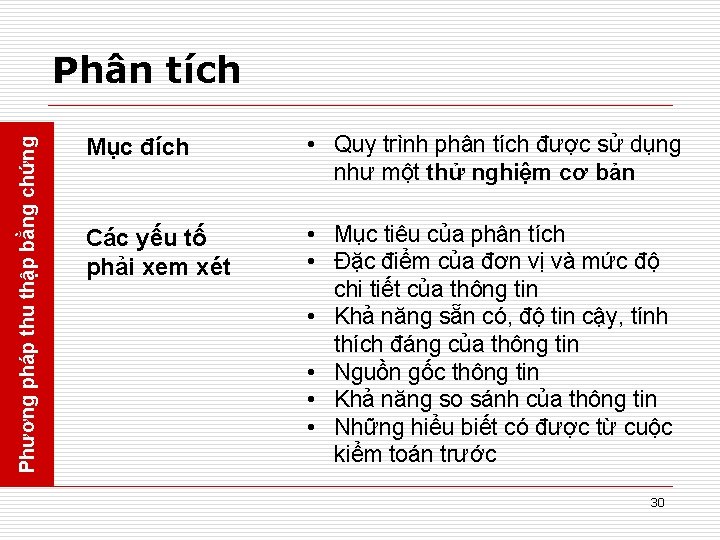 Phân tích

Phương pháp thu thập bằng chứng

Mục đích

• Quy trình phân tích được sử dụng như một thử nghiệm cơ bản

Các yếu tố phải xem xét

• Mục tiêu của phân tích
• Đặc điểm của đơn vị và mức độ chi tiết của thông tin
• Khả năng sẵn có, độ tin cậy, tính thích đáng của thông tin
• Nguồn gốc thông tin
• Khả năng so sánh của thông tin
• Những hiểu biết có được từ cuộc kiểm toán trước

30